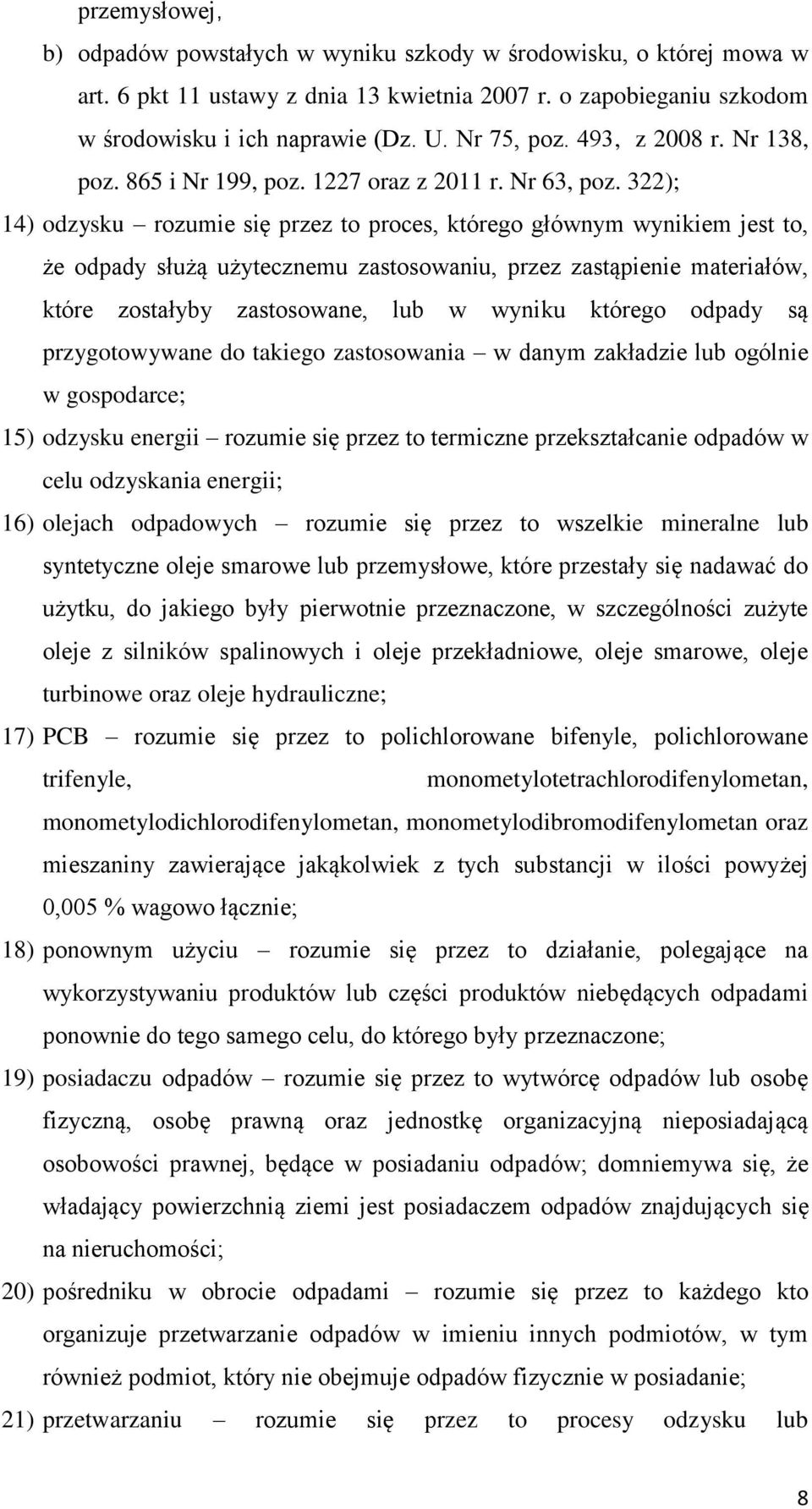 przemysłowej,

b) odpadów powstałych w wyniku szkody w środowisku, o której mowa w art. 6 pkt 11 ustawy z dnia 13 kwietnia 2007 r. o zapobieganiu szkodom w środowisku i ich naprawie (Dz. U. Nr 75, poz. 493, z 2008 r. Nr 138, poz. 865 i Nr 199, poz. 1227 oraz z 2011 r. Nr 63, poz. 322);

14) odzysku – rozumie się przez to proces, którego głównym wynikiem jest to, że odpady służą użytecznemu zastosowaniu, przez zastąpienie materiałów, które zostałyby zastosowane, lub w wyniku którego odpady są przygotowywane do takiego zastosowania – w danym zakładzie lub ogólnie w gospodarce;

15) odzysku energii – rozumie się przez to termiczne przekształcanie odpadów w celu odzyskania energii;

16) olejach odpadowych – rozumie się przez to wszelkie mineralne lub syntetyczne oleje smarowe lub przemysłowe, które przestały się nadawać do użytku, do jakiego były pierwotnie przeznaczone, w szczególności zużyte oleje z silników spalinowych i oleje przekładniowe, oleje smarowe, oleje turbinowe oraz oleje hydrauliczne;

17) PCB – rozumie się przez to polichlorowane bifenyle, polichlorowane trifenyle, monometylotetrachlorodifenylometan, monometylodichlorodifenylometan, monometylodibromodifenylometan oraz mieszaniny zawierające jakąkolwiek z tych substancji w ilości powyżej 0,005 % wagowo łącznie;

18) ponownym użyciu – rozumie się przez to działanie, polegające na wykorzystywaniu produktów lub części produktów niebędących odpadami ponownie do tego samego celu, do którego były przeznaczone;

19) posiadaczu odpadów – rozumie się przez to wytwórcę odpadów lub osobę fizyczną, osobę prawną oraz jednostkę organizacyjną nieposiadającą osobowości prawnej, będące w posiadaniu odpadów; domniemywa się, że władający powierzchnią ziemi jest posiadaczem odpadów znajdujących się na nieruchomości;

20) pośredniku w obrocie odpadami – rozumie się przez to każdego kto organizuje przetwarzanie odpadów w imieniu innych podmiotów, w tym również podmiot, który nie obejmuje odpadów fizycznie w posiadanie;

21) przetwarzaniu – rozumie się przez to procesy odzysku lub

8